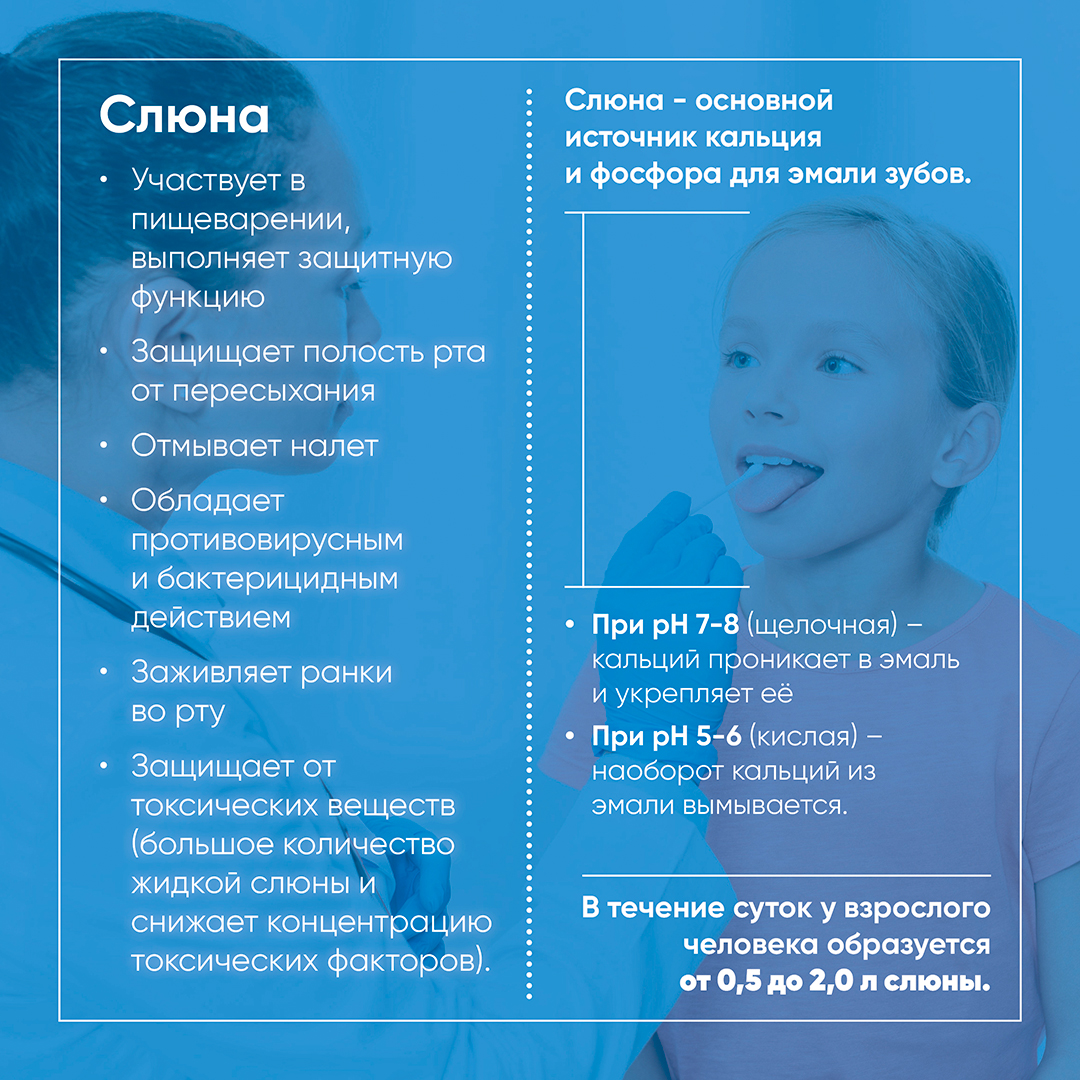 Слюна

• Участвует в пищеварении, выполняет защитную функцию
• Защищает полость рта от пересыхания
• Отмывает налет
• Обладает противовирусным и бактерицидным действием
• Заживляет ранки во рту
• Защищает от токсических веществ (большое количество жидкой слюны и снижает концентрацию токсических факторов).

Слюна - основной источник кальция и фосфора для эмали зубов.

• При pH 7-8 (щелочная) – кальций проникает в эмаль и укрепляет её
• При pH 5-6 (кислая) – наоборот кальций из эмали вымывается.

В течение суток у взрослого человека образуется от 0,5 до 2,0 л слюны.